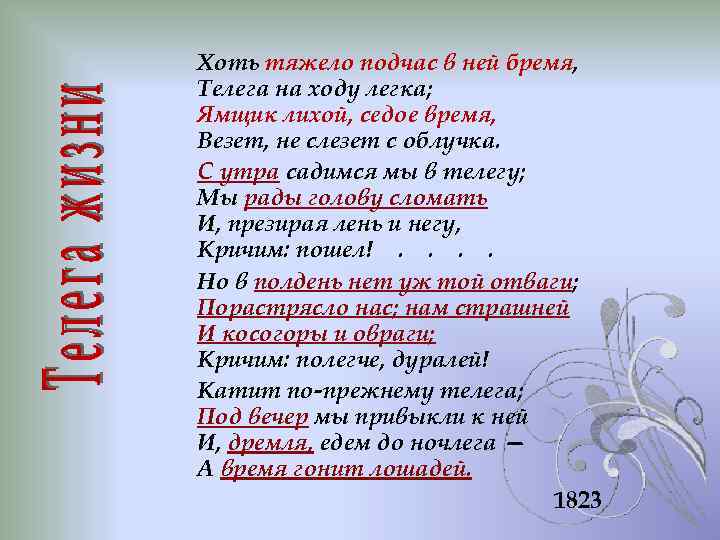 Телега жизни

Хоть тяжело подчас в ней бремя,
Телега на ходу легка;
Ямщик лихой, седое время,
Везет, не слезет с облучка.

С утра садимся мы в телегу;
Мы рады голову сломать
И, презирая лень и негу,
Кричим: пошел! . . . .

Но в полдень нет уж той отваги;
Порастрясло нас; нам страшней
И косогоры и овраги;
Кричим: полегче, дуралей!

Катит по-прежнему телега;
Под вечер мы привыкли к ней
И, дремля, едем до ночлега —
А время гонит лошадей.

1823